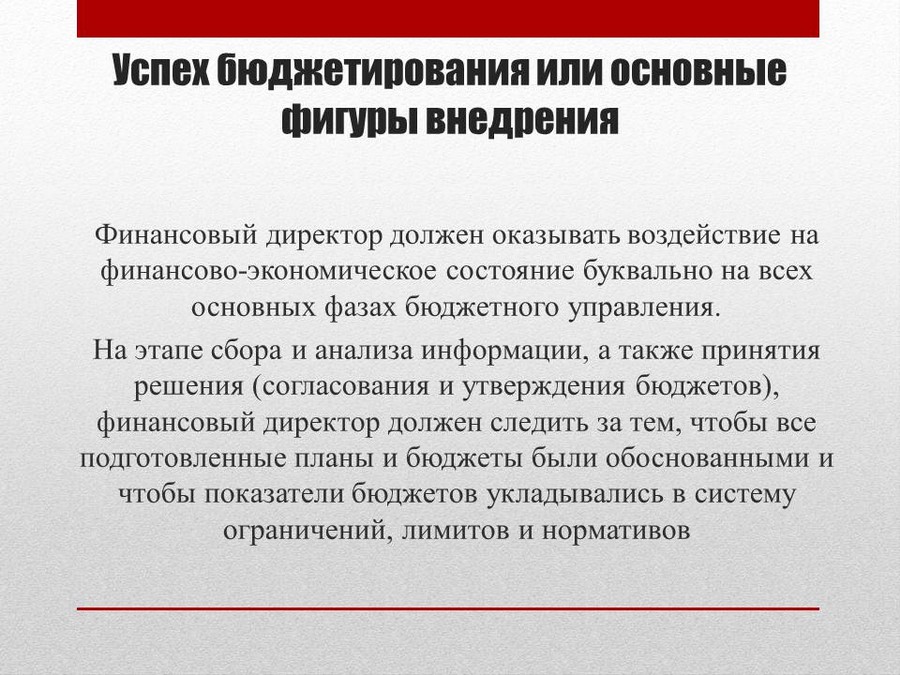 Успех бюджетирования или основные фигуры внедрения

Финансовый директор должен оказывать воздействие на финансово-экономическое состояние буквально на всех основных фазах бюджетного управления.

На этапе сбора и анализа информации, а также принятия решения (согласования и утверждения бюджетов), финансовый директор должен следить за тем, чтобы все подготовленные планы и бюджеты были обоснованными и чтобы показатели бюджетов укладывались в систему ограничений, лимитов и нормативов